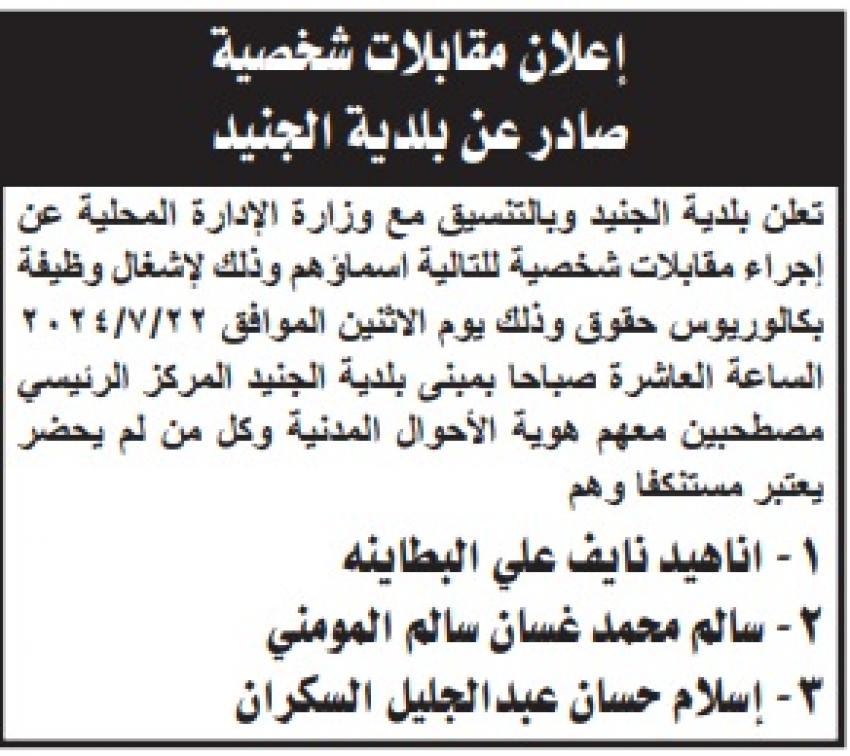 إعلان مقابلات شخصية
صادر عن بلدية الجنيد

تعلن بلدية الجنيد وبالتنسيق مع وزارة الإدارة المحلية عن إجراء مقابلات شخصية للتالية اسماؤهم وذلك لإشغال وظيفة بكالوريوس حقوق وذلك يوم الاثنين الموافق ٢٠٢٤/٧/٢٢ الساعة العاشرة صباحا بمبنى بلدية الجنيد المركز الرئيسي مصطحبين معهم هوية الأحوال المدنية وكل من لم يحضر يعتبر مستنكفا وهم

١ - اناهيد نايف علي البطاينه
٢ - سالم محمد غسان سالم المومني
٣ - إسلام حسان عبدالجليل السكران